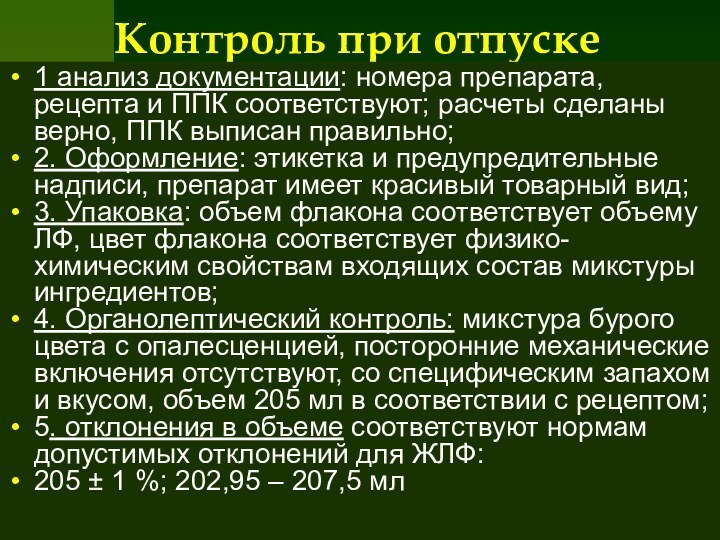 Контроль при отпуске

• 1 анализ документации: номера препарата, рецепта и ППК соответствуют; расчеты сделаны верно, ППК выписан правильно;
• 2. Оформление: этикетка и предупредительные надписи, препарат имеет красивый товарный вид;
• 3. Упаковка: объем флакона соответствует объему ЛФ, цвет флакона соответствует физико-химическим свойствам входящих состав микстуры ингредиентов;
• 4. Органолептический контроль: микстура бурого цвета с опалесценцией, посторонние механические включения отсутствуют, со специфическим запахом и вкусом, объем 205 мл в соответствии с рецептом;
• 5. отклонения в объеме соответствуют нормам допустимых отклонений для ЖЛФ:
• 205 ± 1 %; 202,95 – 207,5 мл